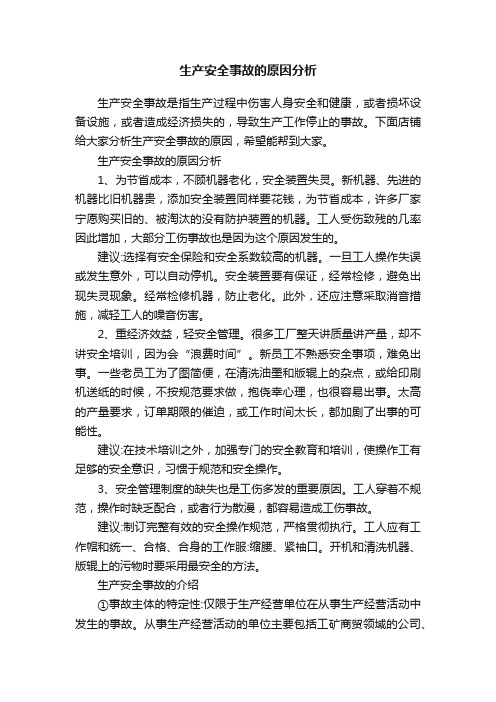 生产安全事故的原因分析

生产安全事故是指生产过程中伤害人身安全和健康，或者损坏设备设施，或者造成经济损失的，导致生产工作停止的事故。下面店铺给大家分析生产安全事故的原因，希望能帮到大家。

生产安全事故的原因分析

1、为节省成本，不顾机器老化，安全装置失灵。新机器、先进的机器比旧机器贵，添加安全装置同样要花钱，为节省成本，许多厂家宁愿购买旧的、被淘汰的没有防护装置的机器。工人受伤致残的几率因此增加，大部分工伤事故也是因为这个原因发生的。

建议:选择有安全保险和安全系数较高的机器。一旦工人操作失误或发生意外，可以自动停机。安全装置要有保证，经常检修，避免出现失灵现象。经常检修机器，防止老化。此外，还应注意采取消音措施，减轻工人的噪音伤害。

2、重经济效益，轻安全管理。很多工厂整天讲质量讲产量，却不讲安全培训，因为会“浪费时间”。新员工不熟悉安全事项，难免出事。一些老员工为了图简便，在清洗油墨和版辊上的杂点，或给印刷机送纸的时候，不按规范要求做，抱侥幸心理，也很容易出事。太高的产量要求，订单期限的催迫，或工作时间太长，都加剧了出事的可能性。

建议:在技术培训之外，加强专门的安全教育和培训，使操作工有足够的安全意识，习惯于规范和安全操作。

3、安全管理制度的缺失也是工伤多发的重要原因。工人穿着不规范，操作时缺乏配合，或者行为散漫，都容易造成工伤事故。

建议:制订完整有效的安全操作规范，严格贯彻执行。工人应有工作帽和统一、合格、合身的工作服:缩腰、紧袖口。开机和清洗机器、版辊上的污物时要采用最安全的方法。

生产安全事故的介绍

①事故主体的特定性:仅限于生产经营单位在从事生产经营活动中发生的事故。从事生产经营活动的单位主要包括工矿商贸领域的公司、